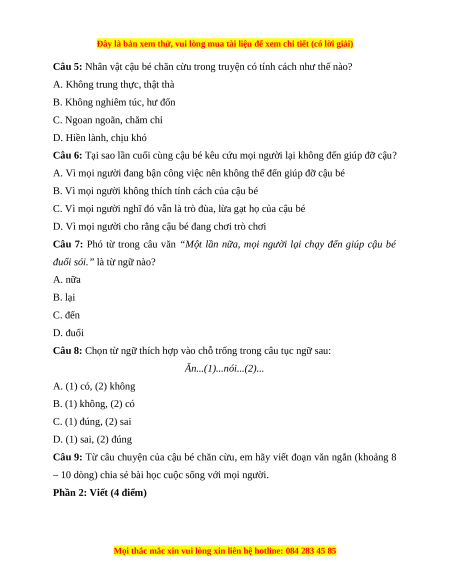 Đây là bản xem thử, vui lòng mua tài liệu để xem chi tiết (có lời giải)

**Câu 5:** Nhân vật cậu bé chăn cừu trong truyện có tính cách như thế nào?

A. Không trung thực, thật thà

B. Không nghiêm túc, hư đốn

C. Ngoan ngoãn, chăm chỉ

D. Hiền lành, chịu khó

**Câu 6:** Tại sao lần cuối cùng cậu bé kêu cứu mọi người lại không đến giúp đỡ cậu?

A. Vì mọi người đang bận công việc nên không thể đến giúp đỡ cậu bé

B. Vì mọi người không thích tính cách của cậu bé

C. Vì mọi người nghĩ đó vẫn là trò đùa, lừa gạt họ của cậu bé

D. Vì mọi người cho rằng cậu bé đang chơi trò chơi

**Câu 7:** Phó từ trong câu văn *"Một lần nữa, mọi người lại chạy đến giúp cậu bé đuổi sói."* là từ ngữ nào?

A. nữa

B. lại

C. đến

D. đuổi

**Câu 8:** Chọn từ ngữ thích hợp vào chỗ trống trong câu tục ngữ sau:

*Ăn...(1)...nói...(2)...*

A. (1) có, (2) không

B. (1) không, (2) có

C. (1) đúng, (2) sai

D. (1) sai, (2) đúng

**Câu 9:** Từ câu chuyện của cậu bé chăn cừu, em hãy viết đoạn văn ngắn (khoảng 8 – 10 dòng) chia sẻ bài học cuộc sống với mọi người.

**Phần 2: Viết (4 điểm)**

Mọi thắc mắc xin vui lòng xin liên hệ hotline: 084 283 45 85